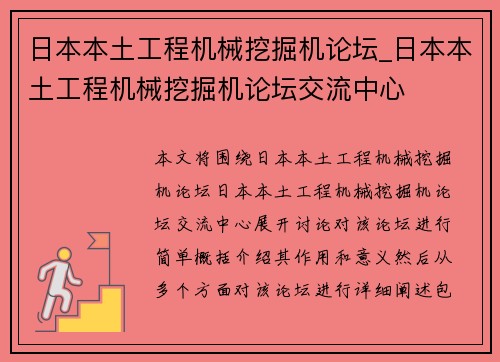 日本本土工程机械挖掘机论坛_日本本土工程机械挖掘机论坛交流中心

本文将围绕日本本土工程机械挖掘机论坛日本本土工程机械挖掘机论坛交流中心展开讨论对该论坛进行简单概括介绍其作用和意义然后从多个方面对该论坛进行详细阐述包